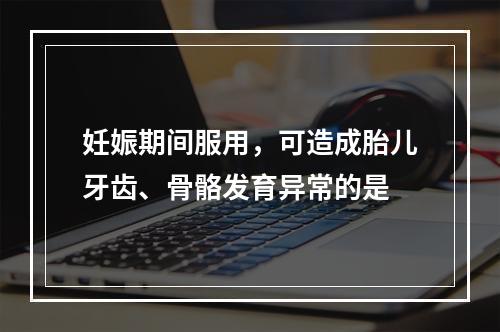 妊娠期间服用，可造成胎儿牙齿、骨骼发育异常的是